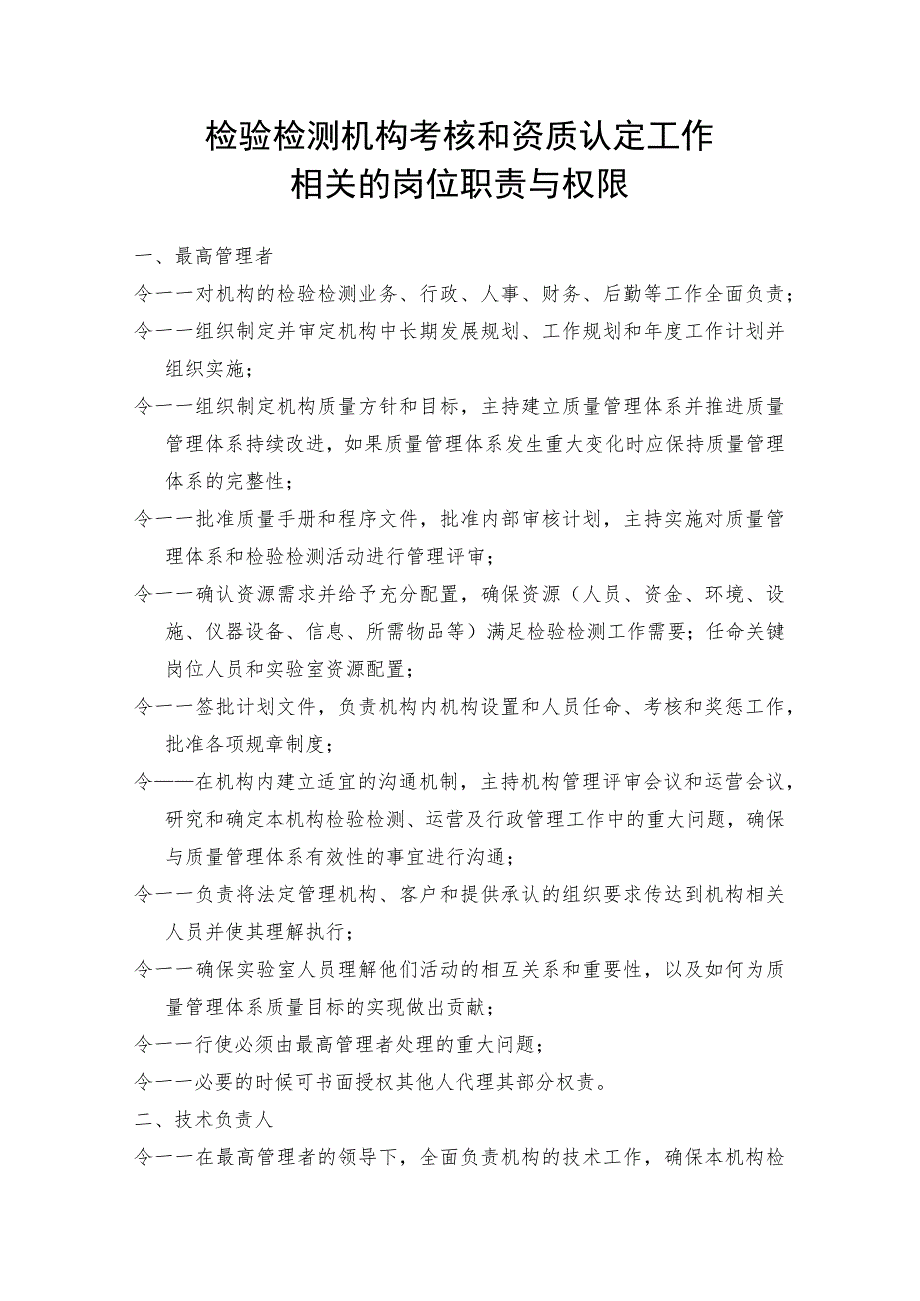 检验检测机构考核和资质认定工作
相关的岗位职责与权限

一、最高管理者

令一一对机构的检验检测业务、行政、人事、财务、后勤等工作全面负责；

令一一组织制定并审定机构中长期发展规划、工作规划和年度工作计划并组织实施；

令一一组织制定机构质量方针和目标，主持建立质量管理体系并推进质量管理体系持续改进，如果质量管理体系发生重大变化时应保持质量管理体系的完整性；

令一一批准质量手册和程序文件，批准内部审核计划，主持实施对质量管理体系和检验检测活动进行管理评审；

令一一确认资源需求并给予充分配置，确保资源（人员、资金、环境、设施、仪器设备、信息、所需物品等）满足检验检测工作需要；任命关键岗位人员和实验室资源配置；

令一一签批计划文件，负责机构内机构设置和人员任命、考核和奖惩工作，批准各项规章制度；

令——在机构内建立适宜的沟通机制，主持机构管理评审会议和运营会议，研究和确定本机构检验检测、运营及行政管理工作中的重大问题，确保与质量管理体系有效性的事宜进行沟通；

令一一负责将法定管理机构、客户和提供承认的组织要求传达到机构相关人员并使其理解执行；

令一一确保实验室人员理解他们活动的相互关系和重要性，以及如何为质量管理体系质量目标的实现做出贡献；

令一一行使必须由最高管理者处理的重大问题；

令一一必要的时候可书面授权其他人代理其部分权责。

二、技术负责人

令一一在最高管理者的领导下，全面负责机构的技术工作，确保本机构检